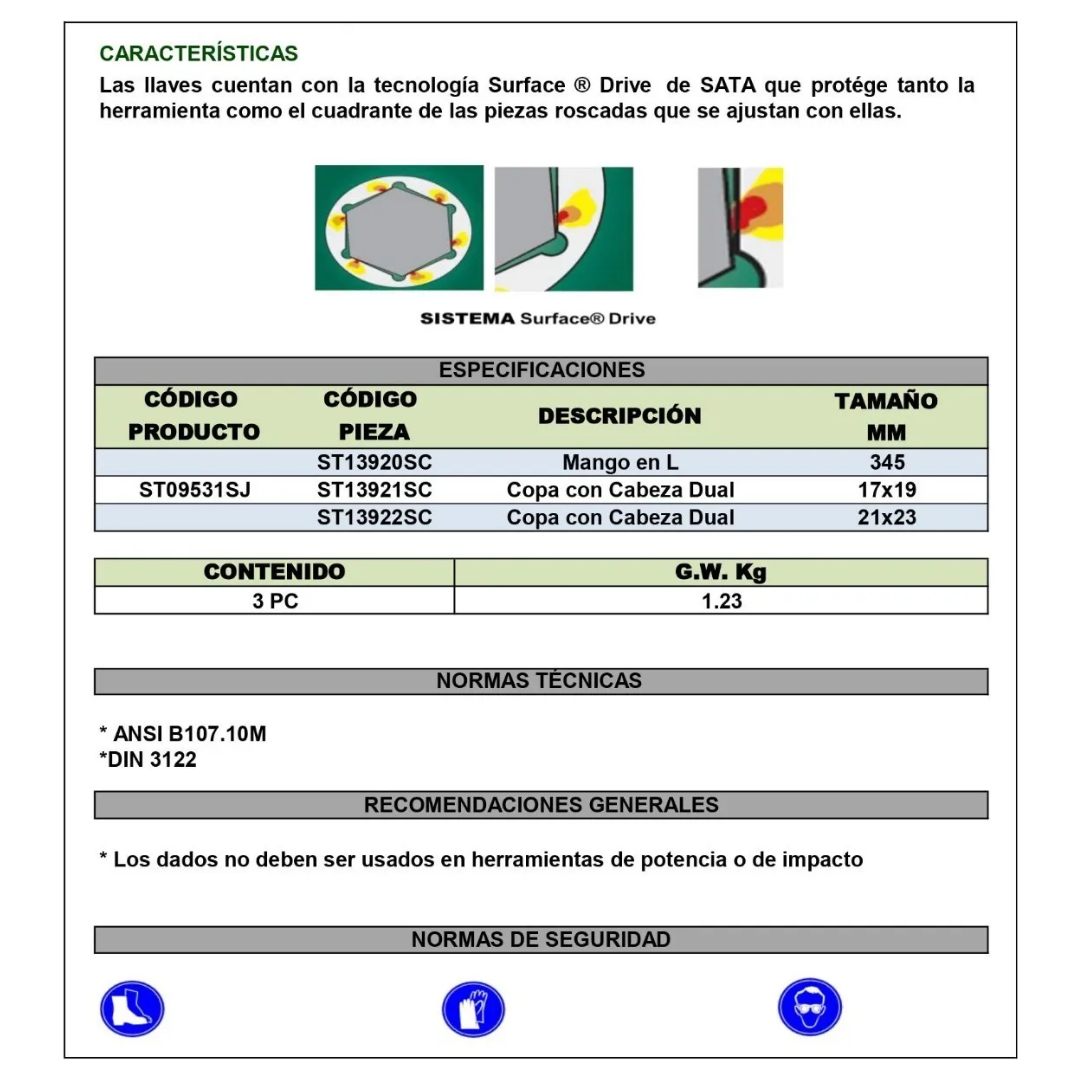 CARACTERÍSTICAS
Las llaves cuentan con la tecnología Surface ® Drive de SATA que protége tanto la herramienta como el cuadrante de las piezas roscadas que se ajustan con ellas.

SISTEMA Surface® Drive

ESPECIFICACIONES

| CÓDIGO PRODUCTO | CÓDIGO PIEZA | DESCRIPCIÓN | TAMAÑO MM |
|---|---|---|---|
| | ST13920SC | Mango en L | 345 |
| ST09531SJ | ST13921SC | Copa con Cabeza Dual | 17x19 |
| | ST13922SC | Copa con Cabeza Dual | 21x23 |

| CONTENIDO | G.W. Kg |
|---|---|
| 3 PC | 1.23 |

NORMAS TÉCNICAS

* ANSI B107.10M
*DIN 3122

RECOMENDACIONES GENERALES

* Los dados no deben ser usados en herramientas de potencia o de impacto

NORMAS DE SEGURIDAD